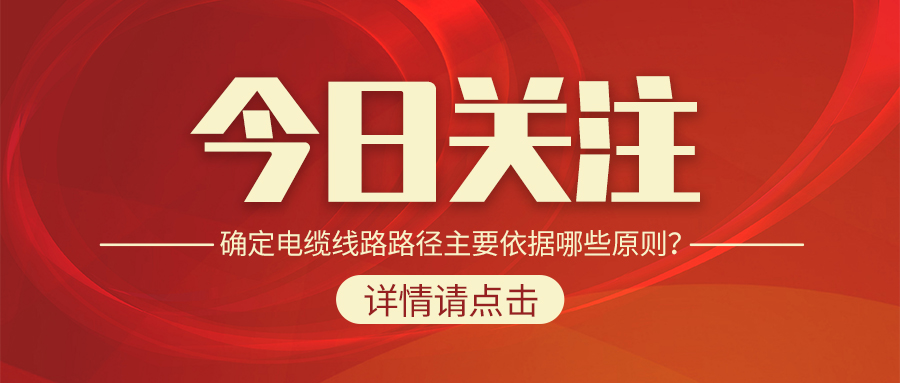 今日关注

确定电缆线路路径主要依据哪些原则？

详情请点击